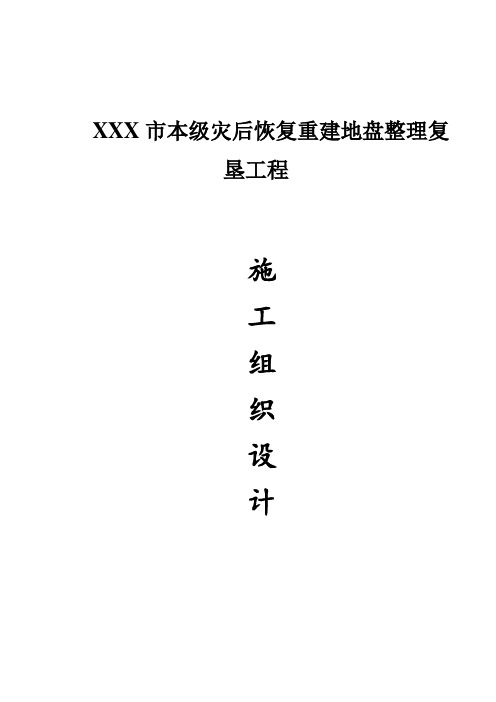 XXX 市本级灾后恢复重建地盘整理复垦工程

施
工
组
织
设
计